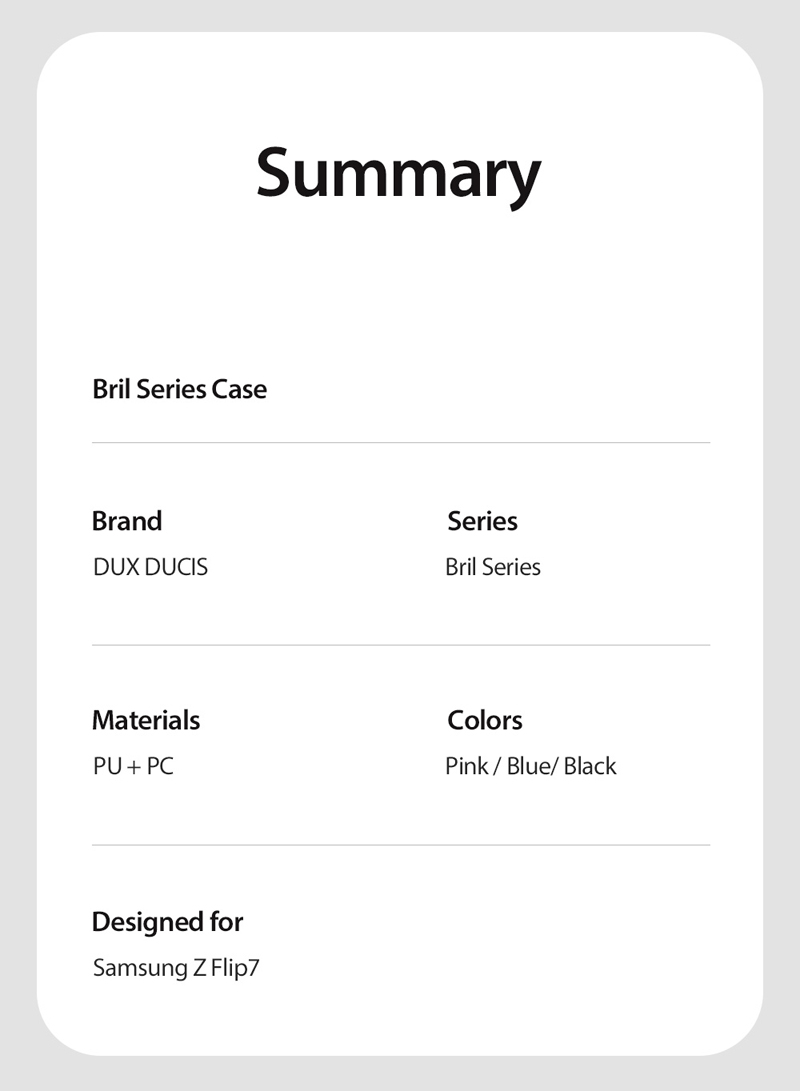 Summary

Bril Series Case

Brand
DUX DUCIS

Series
Bril Series

Materials
PU + PC

Colors
Pink / Blue/ Black

Designed for
Samsung Z Flip7